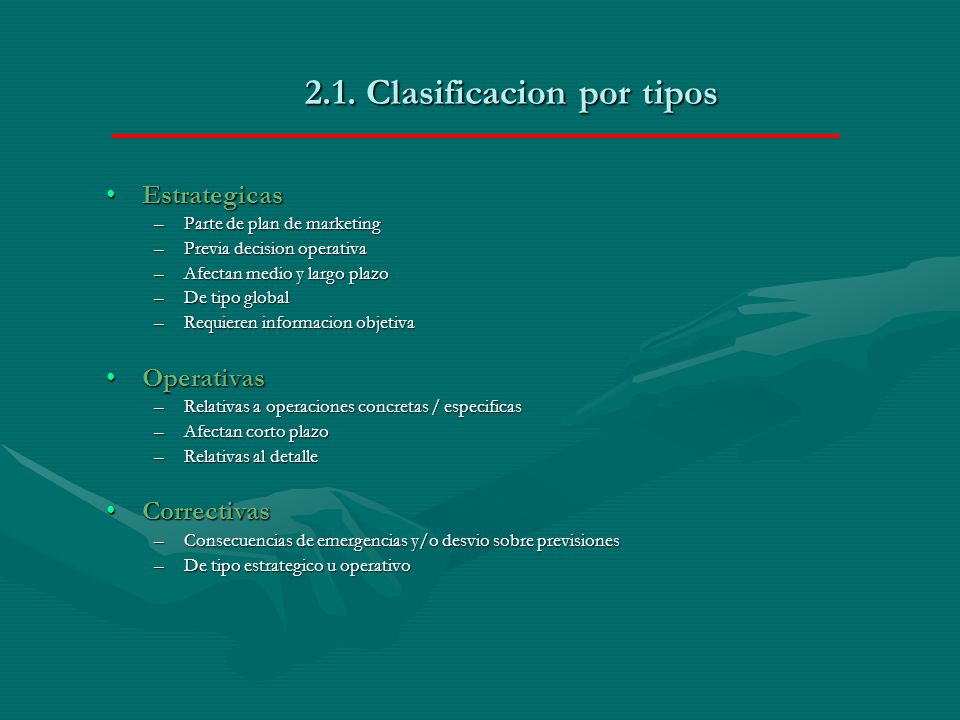 2.1. Clasificacion por tipos

• Estrategicas
– Parte de plan de marketing
– Previa decision operativa
– Afectan medio y largo plazo
– De tipo global
– Requieren informacion objetiva

• Operativas
– Relativas a operaciones concretas / especificas
– Afectan corto plazo
– Relativas al detalle

• Correctivas
– Consecuencias de emergencias y/o desvio sobre previsiones
– De tipo estrategico u operativo